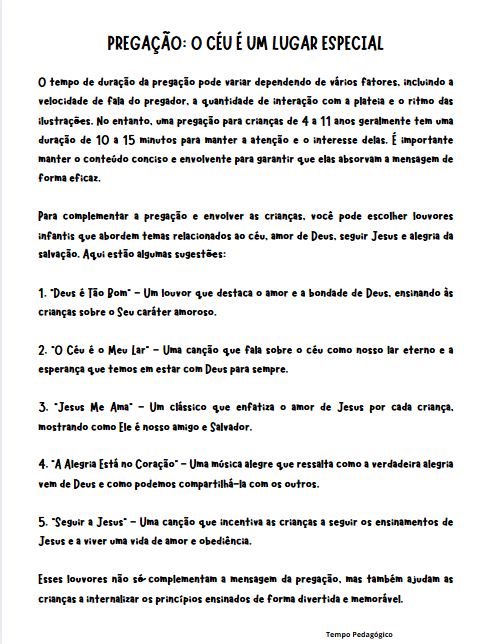 PREGAÇÃO: O CÉU É UM LUGAR ESPECIAL

O tempo de duração da pregação pode variar dependendo de vários fatores, incluindo a velocidade de fala do pregador, a quantidade de interação com a plateia e o ritmo das ilustrações. No entanto, uma pregação para crianças de 4 a 11 anos geralmente tem uma duração de 10 a 15 minutos para manter a atenção e o interesse delas. É importante manter o conteúdo conciso e envolvente para garantir que elas absorvam a mensagem de forma eficaz.

Para complementar a pregação e envolver as crianças, você pode escolher louvores infantis que abordem temas relacionados ao céu, amor de Deus, seguir Jesus e alegria da salvação. Aqui estão algumas sugestões:

1. "Deus é Tão Bom" – Um louvor que destaca o amor e a bondade de Deus, ensinando às crianças sobre o Seu caráter amoroso.

2. "O Céu é o Meu Lar" – Uma canção que fala sobre o céu como nosso lar eterno e a esperança que temos em estar com Deus para sempre.

3. "Jesus Me Ama" – Um clássico que enfatiza o amor de Jesus por cada criança, mostrando como Ele é nosso amigo e Salvador.

4. "A Alegria Está no Coração" – Uma música alegre que ressalta como a verdadeira alegria vem de Deus e como podemos compartilhá-la com os outros.

5. "Seguir a Jesus" – Uma canção que incentiva as crianças a seguir os ensinamentos de Jesus e a viver uma vida de amor e obediência.

Esses louvores não só complementam a mensagem da pregação, mas também ajudam as crianças a internalizar os princípios ensinados de forma divertida e memorável.

Tempo Pedagógico